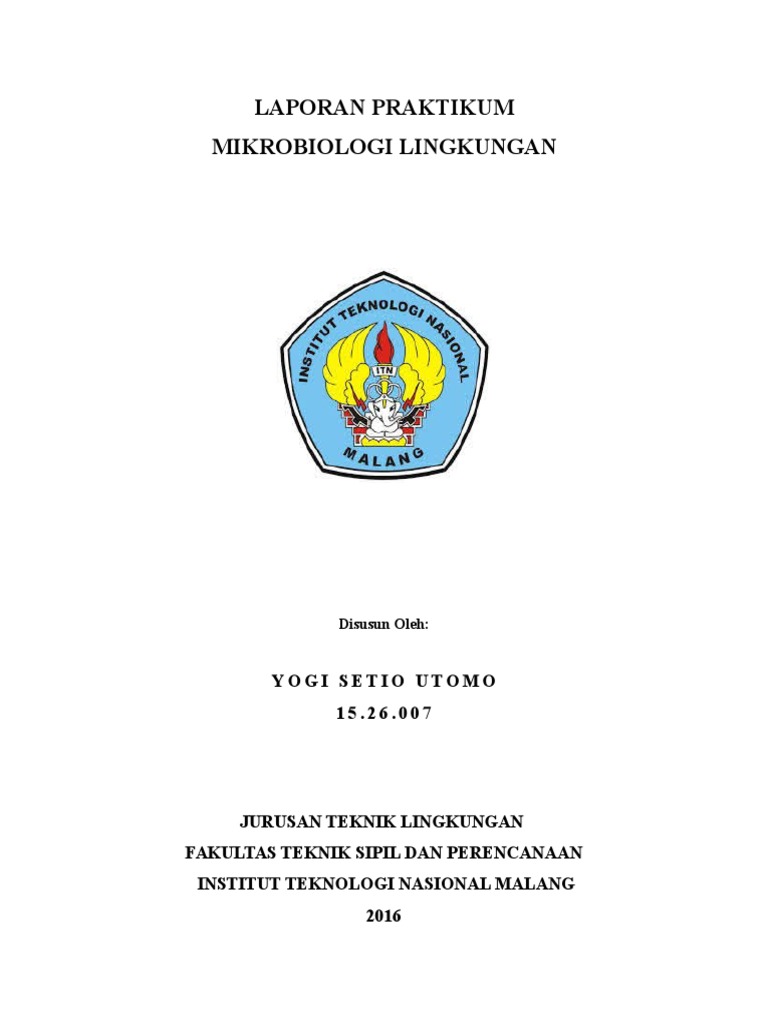 LAPORAN PRAKTIKUM
MIKROBIOLOGI LINGKUNGAN

INSTITUT TEKNOLOGI NASIONAL
ITN
MALANG

Disusun Oleh:

YOGI SETIO UTOMO
15.26.007

JURUSAN TEKNIK LINGKUNGAN
FAKULTAS TEKNIK SIPIL DAN PERENCANAAN
INSTITUT TEKNOLOGI NASIONAL MALANG
2016